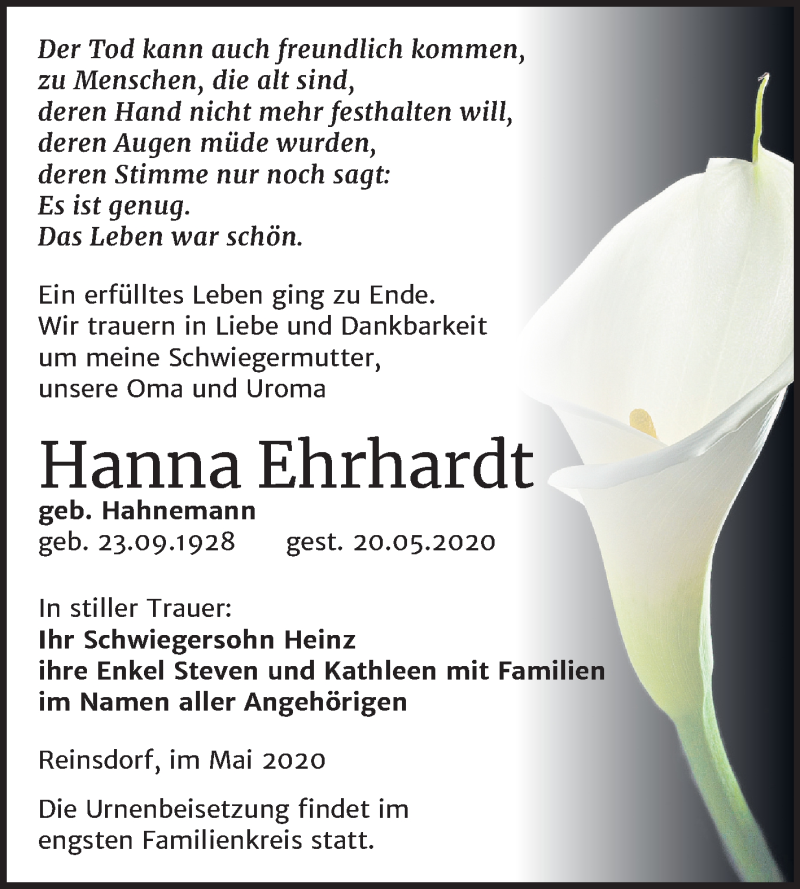 Der Tod kann auch freundlich kommen,
zu Menschen, die alt sind,
deren Hand nicht mehr festhalten will,
deren Augen müde wurden,
deren Stimme nur noch sagt:
Es ist genug.
Das Leben war schön.

Ein erfülltes Leben ging zu Ende.
Wir trauern in Liebe und Dankbarkeit
um meine Schwiegermutter,
unsere Oma und Uroma

Hanna Ehrhardt

geb. Hahnemann
geb. 23.09.1928 gest. 20.05.2020

In stiller Trauer:
Ihr Schwiegersohn Heinz
ihre Enkel Steven und Kathleen mit Familien
im Namen aller Angehörigen

Reinsdorf, im Mai 2020

Die Urnenbeisetzung findet im
engsten Familienkreis statt.